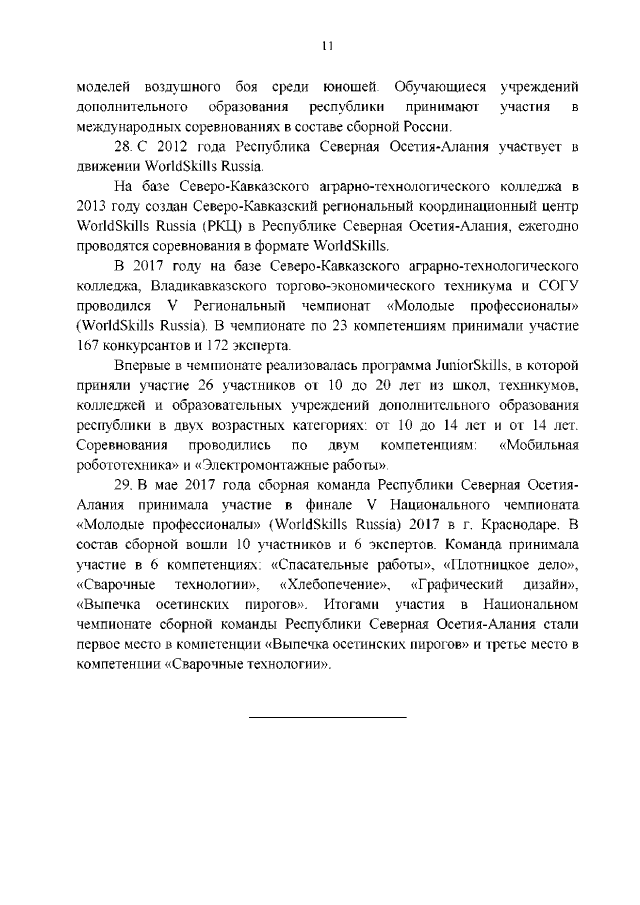 11

моделей воздушного боя среди юношей. Обучающиеся учреждений дополнительного образования республики принимают участия в международных соревнованиях в составе сборной России.

28. С 2012 года Республика Северная Осетия-Алания участвует в движении WorldSkills Russia.

На базе Северо-Кавказского аграрно-технологического колледжа в 2013 году создан Северо-Кавказский региональный координационный центр WorldSkills Russia (РКЦ) в Республике Северная Осетия-Алания, ежегодно проводятся соревнования в формате WorldSkills.

В 2017 году на базе Северо-Кавказского аграрно-технологического колледжа, Владикавказского торгово-экономического техникума и СОГУ проводился V Региональный чемпионат «Молодые профессионалы» (WorldSkills Russia). В чемпионате по 23 компетенциям принимали участие 167 конкурсантов и 172 эксперта.

Впервые в чемпионате реализовалась программа JuniorSkills, в которой приняли участие 26 участников от 10 до 20 лет из школ, техникумов, колледжей и образовательных учреждений дополнительного образования республики в двух возрастных категориях: от 10 до 14 лет и от 14 лет. Соревнования проводились по двум компетенциям: «Мобильная робототехника» и «Электромонтажные работы».

29. В мае 2017 года сборная команда Республики Северная Осетия-Алания принимала участие в финале V Национального чемпионата «Молодые профессионалы» (WorldSkills Russia) 2017 в г. Краснодаре. В состав сборной вошли 10 участников и 6 экспертов. Команда принимала участие в 6 компетенциях: «Спасательные работы», «Плотницкое дело», «Сварочные технологии», «Хлебопечение», «Графический дизайн», «Выпечка осетинских пирогов». Итогами участия в Национальном чемпионате сборной команды Республики Северная Осетия-Алания стали первое место в компетенции «Выпечка осетинских пирогов» и третье место в компетенции «Сварочные технологии».